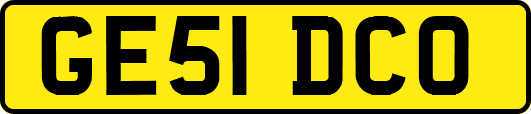 GE51 DCO